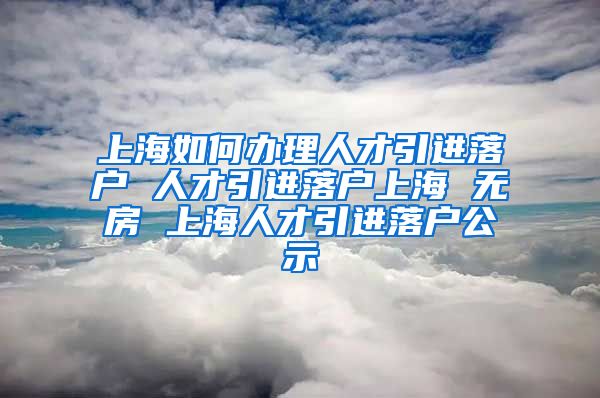 上海如何办理人才引进落户 人才引进落户上海 无房 上海人才引进落户公示